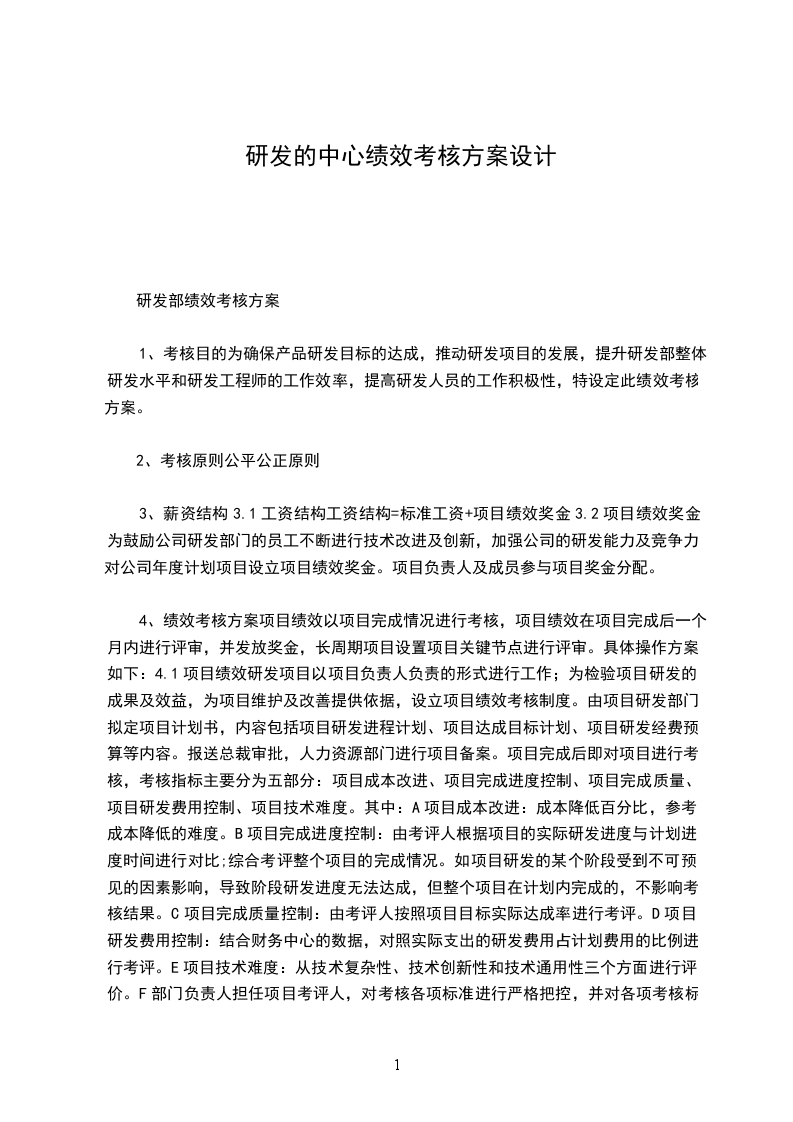 研发的中心绩效考核方案设计

研发部绩效考核方案

1、考核目的为确保产品研发目标的达成，推动研发项目的发展，提升研发部整体研发水平和研发工程师的工作效率，提高研发人员的工作积极性，特设定此绩效考核方案。

2、考核原则公平公正原则

3、薪资结构 3.1 工资结构工资结构=标准工资+项目绩效奖金 3.2 项目绩效奖金为鼓励公司研发部门的员工不断进行技术改进及创新，加强公司的研发能力及竞争力对公司年度计划项目设立项目绩效奖金。项目负责人及成员参与项目奖金分配。

4、绩效考核方案项目绩效以项目完成情况进行考核，项目绩效在项目完成后一个月内进行评审，并发放奖金，长周期项目设置项目关键节点进行评审。具体操作方案如下：4.1 项目绩效研发项目以项目负责人负责的形式进行工作；为检验项目研发的成果及效益，为项目维护及改善提供依据，设立项目绩效考核制度。由项目研发部门拟定项目计划书，内容包括项目研发进程计划、项目达成目标计划、项目研发经费预算等内容。报送总裁审批，人力资源部门进行项目备案。项目完成后即对项目进行考核，考核指标主要分为五部分：项目成本改进、项目完成进度控制、项目完成质量、项目研发费用控制、项目技术难度。其中：A 项目成本改进：成本降低百分比，参考成本降低的难度。B 项目完成进度控制：由考评人根据项目的实际研发进度与计划进度时间进行对比;综合考评整个项目的完成情况。如项目研发的某个阶段受到不可预见的因素影响，导致阶段研发进度无法达成，但整个项目在计划内完成的，不影响考核结果。C 项目完成质量控制：由考评人按照项目目标实际达成率进行考评。D 项目研发费用控制：结合财务中心的数据，对照实际支出的研发费用占计划费用的比例进行考评。E 项目技术难度：从技术复杂性、技术创新性和技术通用性三个方面进行评价。F 部门负责人担任项目考评人，对考核各项标准进行严格把控，并对各项考核标

1